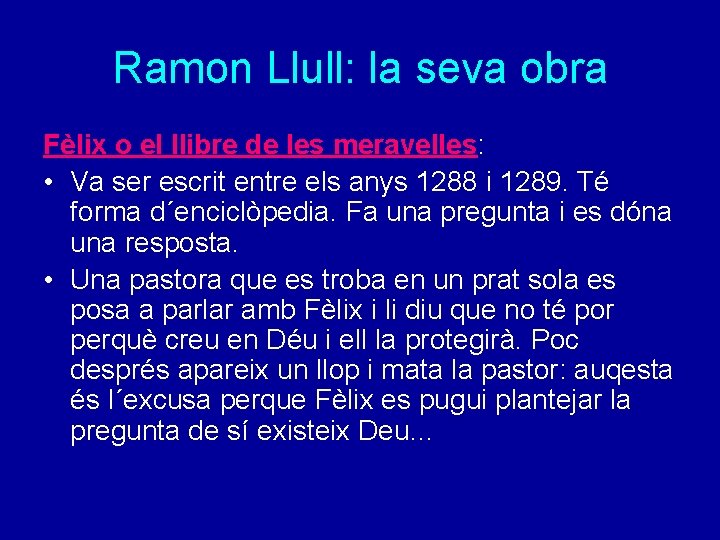 Ramon Llull: la seva obra

Fèlix o el llibre de les meravelles:

• Va ser escrit entre els anys 1288 i 1289. Té forma d´enciclòpedia. Fa una pregunta i es dóna una resposta.
• Una pastora que es troba en un prat sola es posa a parlar amb Fèlix i li diu que no té por perquè creu en Déu i ell la protegirà. Poc després apareix un llop i mata la pastor: auqesta és l´excusa perque Fèlix es pugui plantejar la pregunta de sí existeix Deu...